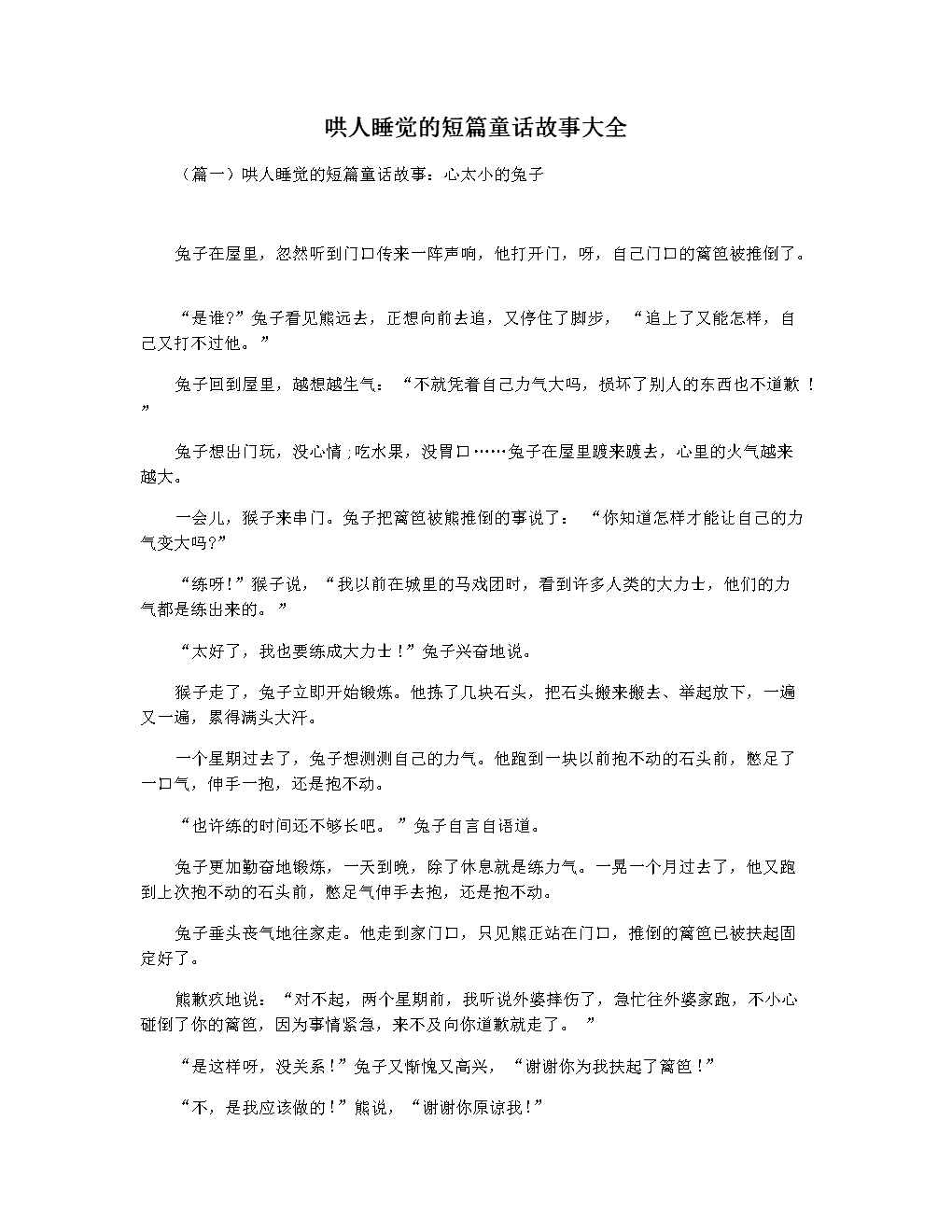 哄人睡觉的短篇童话故事大全

（篇一）哄人睡觉的短篇童话故事：心太小的兔子

兔子在屋里，忽然听到门口传来一阵声响，他打开门，呀，自己门口的篱笆被推倒了。

“是谁?”兔子看见熊远去，正想向前去追，又停住了脚步，“追上了又能怎样，自己又打不过他。”

兔子回到屋里，越想越生气：“不就凭着自己力气大吗，损坏了别人的东西也不道歉！”

兔子想出门玩，没心情;吃水果，没胃口……兔子在屋里踱来踱去，心里的火气越来越大。

一会儿，猴子来串门。兔子把篱笆被熊推倒的事说了：“你知道怎样才能让自己的力气变大吗?”

“练呀!”猴子说，“我以前在城里的马戏团时，看到许多人类的大力士，他们的力气都是练出来的。”

“太好了，我也要练成大力士！”兔子兴奋地说。

猴子走了，兔子立即开始锻炼。他拣了几块石头，把石头搬来搬去、举起放下，一遍又一遍，累得满头大汗。

一个星期过去了，兔子想测测自己的力气。他跑到一块以前抱不动的石头前，憋足了一口气，伸手一抱，还是抱不动。

“也许练的时间还不够长吧。”兔子自言自语道。

兔子更加勤奋地锻炼，一天到晚，除了休息就是练力气。一晃一个月过去了，他又跑到上次抱不动的石头前，憋足气伸手去抱，还是抱不动。

兔子垂头丧气地往家走。他走到家门口，只见熊正站在门口，推倒的篱笆已被扶起固定好了。

熊歉疚地说：“对不起，两个星期前，我听说外婆摔伤了，急忙往外婆家跑，不小心碰倒了你的篱笆，因为事情紧急，来不及向你道歉就走了。”

“是这样呀，没关系！”兔子又惭愧又高兴，“谢谢你为我扶起了篱笆！”

“不，是我应该做的！”熊说，“谢谢你原谅我！”